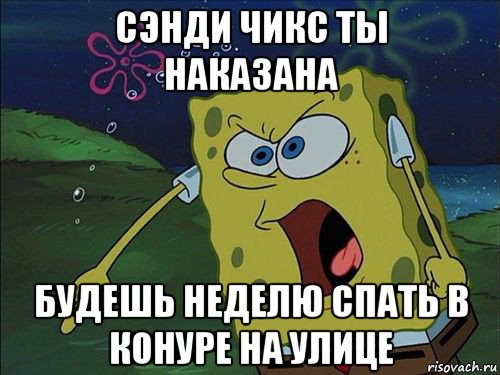 СЭНДИ ЧИКС ТЫ НАКАЗАНА

БУДЕШЬ НЕДЕЛЮ СПАТЬ В КОНУРЕ НА УЛИЦЕ

risovach.ru